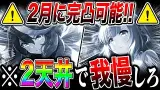 2月に完凸可能!!

※2天井で我慢しろ